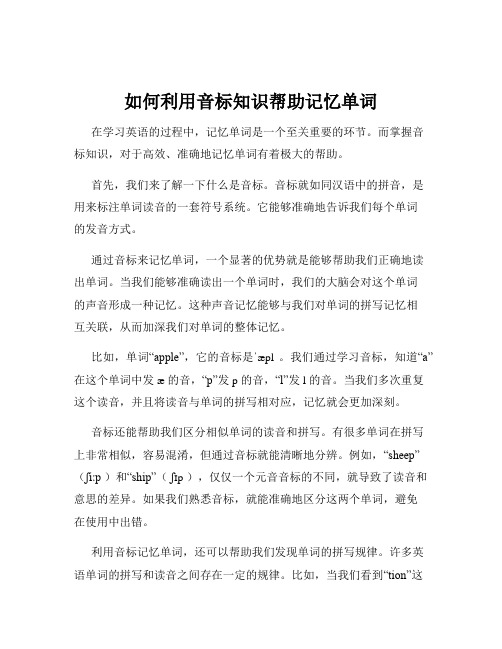 如何利用音标知识帮助记忆单词

在学习英语的过程中，记忆单词是一个至关重要的环节。而掌握音标知识，对于高效、准确地记忆单词有着极大的帮助。

首先，我们来了解一下什么是音标。音标就如同汉语中的拼音，是用来标注单词读音的一套符号系统。它能够准确地告诉我们每个单词的发音方式。

通过音标来记忆单词，一个显著的优势就是能够帮助我们正确地读出单词。当我们能够准确读出一个单词时，我们的大脑会对这个单词的声音形成一种记忆。这种声音记忆能够与我们对单词的拼写记忆相互关联，从而加深我们对单词的整体记忆。

比如，单词“apple”，它的音标是ˈæpl 。我们通过学习音标，知道“a”在这个单词中发 æ 的音，“p”发 p 的音，“l”发 l 的音。当我们多次重复这个读音，并且将读音与单词的拼写相对应，记忆就会更加深刻。

音标还能帮助我们区分相似单词的读音和拼写。有很多单词在拼写上非常相似，容易混淆，但通过音标就能清晰地分辨。例如，“sheep”（ʃiːp ）和“ship”（ ʃɪp ），仅仅一个元音音标的不同，就导致了读音和意思的差异。如果我们熟悉音标，就能准确地区分这两个单词，避免在使用中出错。

利用音标记忆单词，还可以帮助我们发现单词的拼写规律。许多英语单词的拼写和读音之间存在一定的规律。比如，当我们看到“tion”这